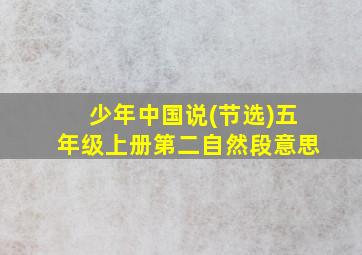 少年中国说(节选)五年级上册第二自然段意思